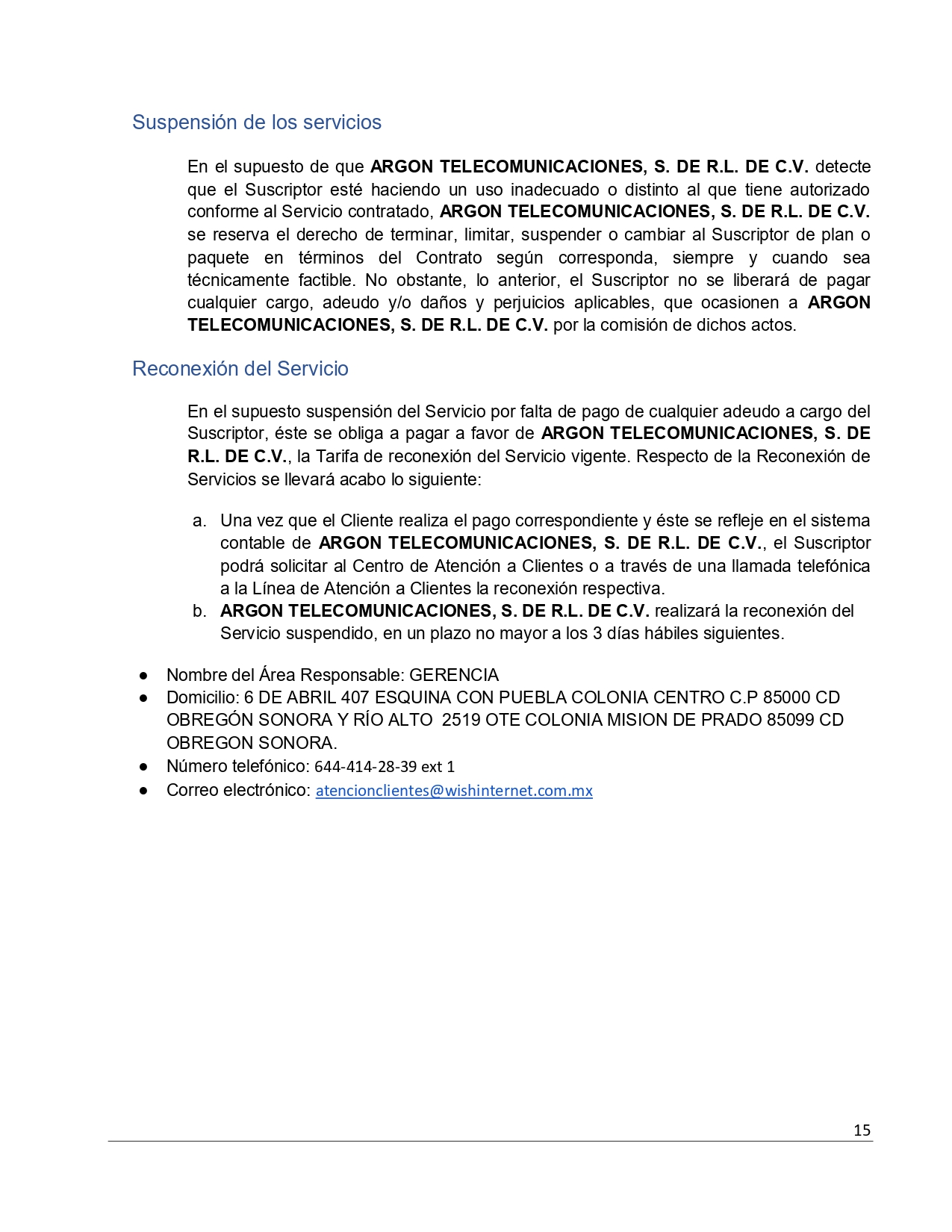 Suspensión de los servicios

En el supuesto de que ARGON TELECOMUNICACIONES, S. DE R.L. DE C.V. detecte que el Suscriptor esté haciendo un uso inadecuado o distinto al que tiene autorizado conforme al Servicio contratado, ARGON TELECOMUNICACIONES, S. DE R.L. DE C.V. se reserva el derecho de terminar, limitar, suspender o cambiar al Suscriptor de plan o paquete en términos del Contrato según corresponda, siempre y cuando sea técnicamente factible. No obstante, lo anterior, el Suscriptor no se liberará de pagar cualquier cargo, adeudo y/o daños y perjuicios aplicables, que ocasionen a ARGON TELECOMUNICACIONES, S. DE R.L. DE C.V. por la comisión de dichos actos.

Reconexión del Servicio

En el supuesto suspensión del Servicio por falta de pago de cualquier adeudo a cargo del Suscriptor, éste se obliga a pagar a favor de ARGON TELECOMUNICACIONES, S. DE R.L. DE C.V., la Tarifa de reconexión del Servicio vigente. Respecto de la Reconexión de Servicios se llevará acabo lo siguiente:

a. Una vez que el Cliente realiza el pago correspondiente y éste se refleje en el sistema contable de ARGON TELECOMUNICACIONES, S. DE R.L. DE C.V., el Suscriptor podrá solicitar al Centro de Atención a Clientes o a través de una llamada telefónica a la Línea de Atención a Clientes la reconexión respectiva.
b. ARGON TELECOMUNICACIONES, S. DE R.L. DE C.V. realizará la reconexión del Servicio suspendido, en un plazo no mayor a los 3 días hábiles siguientes.

● Nombre del Área Responsable: GERENCIA
● Domicilio: 6 DE ABRIL 407 ESQUINA CON PUEBLA COLONIA CENTRO C.P 85000 CD OBREGÓN SONORA Y RÍO ALTO 2519 OTE COLONIA MISION DE PRADO 85099 CD OBREGON SONORA.
● Número telefónico: 644-414-28-39 ext 1
● Correo electrónico: atencionclientes@wishinternet.com.mx

15